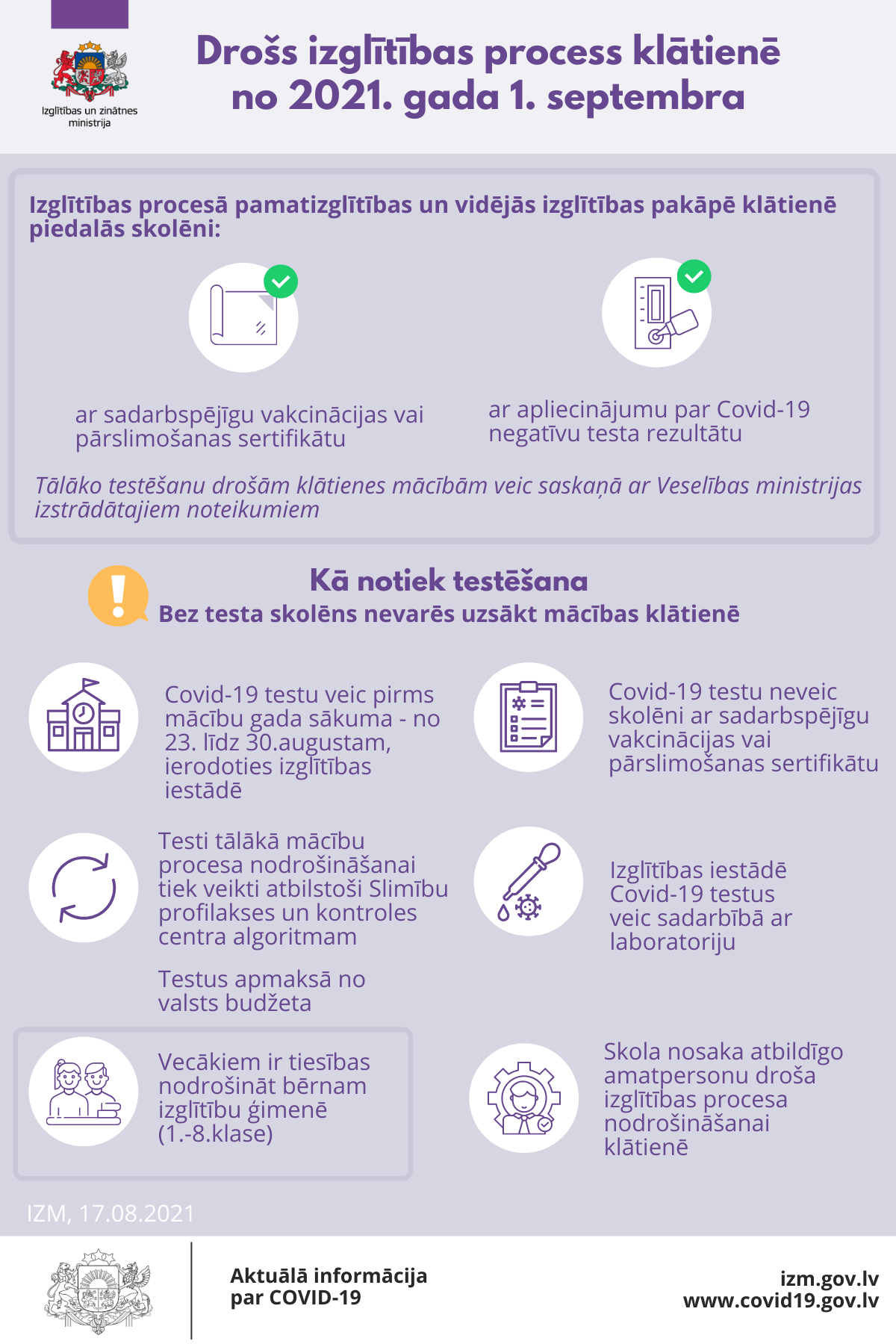 Izglītības un zinātnes ministrija

Drošs izglītības process klātienē no 2021. gada 1. septembra

Izglītības procesā pamatizglītības un vidējās izglītības pakāpē klātienē piedalās skolēni:

ar sadarbspējīgu vakcinācijas vai pārslimošanas sertifikātu

ar apliecinājumu par Covid-19 negatīvu testa rezultātu

Tālāko testēšanu drošām klātienes mācībām veic saskaņā ar Veselības ministrijas izstrādātajiem noteikumiem

Kā notiek testēšana

Bez testa skolēns nevarēs uzsākt mācības klātienē

Covid-19 testu veic pirms mācību gada sākuma - no 23. līdz 30.augustam, ierodoties izglītības iestādē

Covid-19 testu neveic skolēni ar sadarbspējīgu vakcinācijas vai pārslimošanas sertifikātu

Testi tālākā mācību procesa nodrošināšanai tiek veikti atbilstoši Slimību profilakses un kontroles centra algoritmam

Testus apmaksā no valsts budžeta

Izglītības iestādē Covid-19 testus veic sadarbībā ar laboratoriju

Vecākiem ir tiesības nodrošināt bērnam izglītību ģimenē (1.-8.klase)

Skola nosaka atbildīgo amatpersonu droša izglītības procesa nodrošināšanai klātienē

IZM, 17.08.2021

Aktuālā informācija par COVID-19

izm.gov.lv
www.covid19.gov.lv